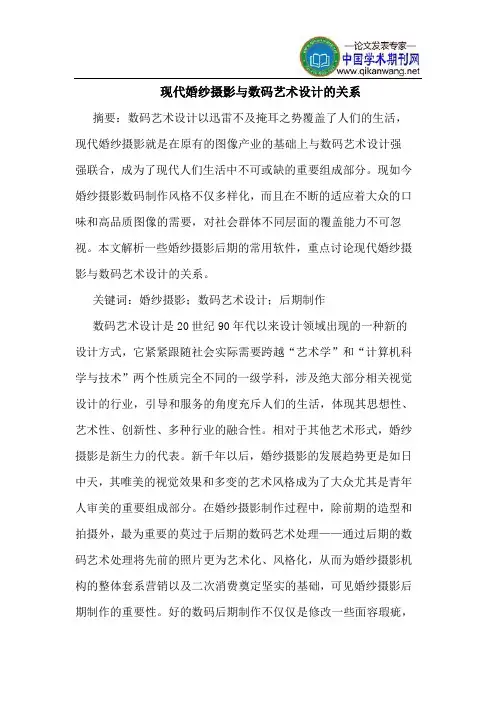 —论文发表专家—
中国学术期刊网
www.qikanwang.net

现代婚纱摄影与数码艺术设计的关系

摘要：数码艺术设计以迅雷不及掩耳之势覆盖了人们的生活，现代婚纱摄影就是在原有的图像产业的基础上与数码艺术设计强强联合，成为了现代人们生活中不可或缺的重要组成部分。现如今婚纱摄影数码制作风格不仅多样化，而且在不断的适应着大众的口味和高品质图像的需要，对社会群体不同层面的覆盖能力不可忽视。本文解析一些婚纱摄影后期的常用软件，重点讨论现代婚纱摄影与数码艺术设计的关系。

关键词：婚纱摄影；数码艺术设计；后期制作

数码艺术设计是20世纪90年代以来设计领域出现的一种新的设计方式，它紧紧跟随社会实际需要跨越“艺术学”和“计算机科学与技术”两个性质完全不同的一级学科，涉及绝大部分相关视觉设计的行业，引导和服务的角度充斥人们的生活，体现其思想性、艺术性、创新性、多种行业的融合性。相对于其他艺术形式，婚纱摄影是新生力的代表。新千年以后，婚纱摄影的发展趋势更是如日中天，其唯美的视觉效果和多变的艺术风格成为了大众尤其是青年人审美的重要组成部分。在婚纱摄影制作过程中，除前期的造型和拍摄外，最为重要的莫过于后期的数码艺术处理——通过后期的数码艺术处理将先前的照片更为艺术化、风格化，从而为婚纱摄影机构的整体套系营销以及二次消费奠定坚实的基础，可见婚纱摄影后期制作的重要性。好的数码后期制作不仅仅是修改一些面容瑕疵，